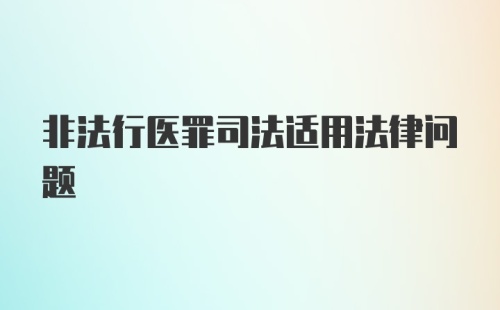 非法行医罪司法适用法律问题